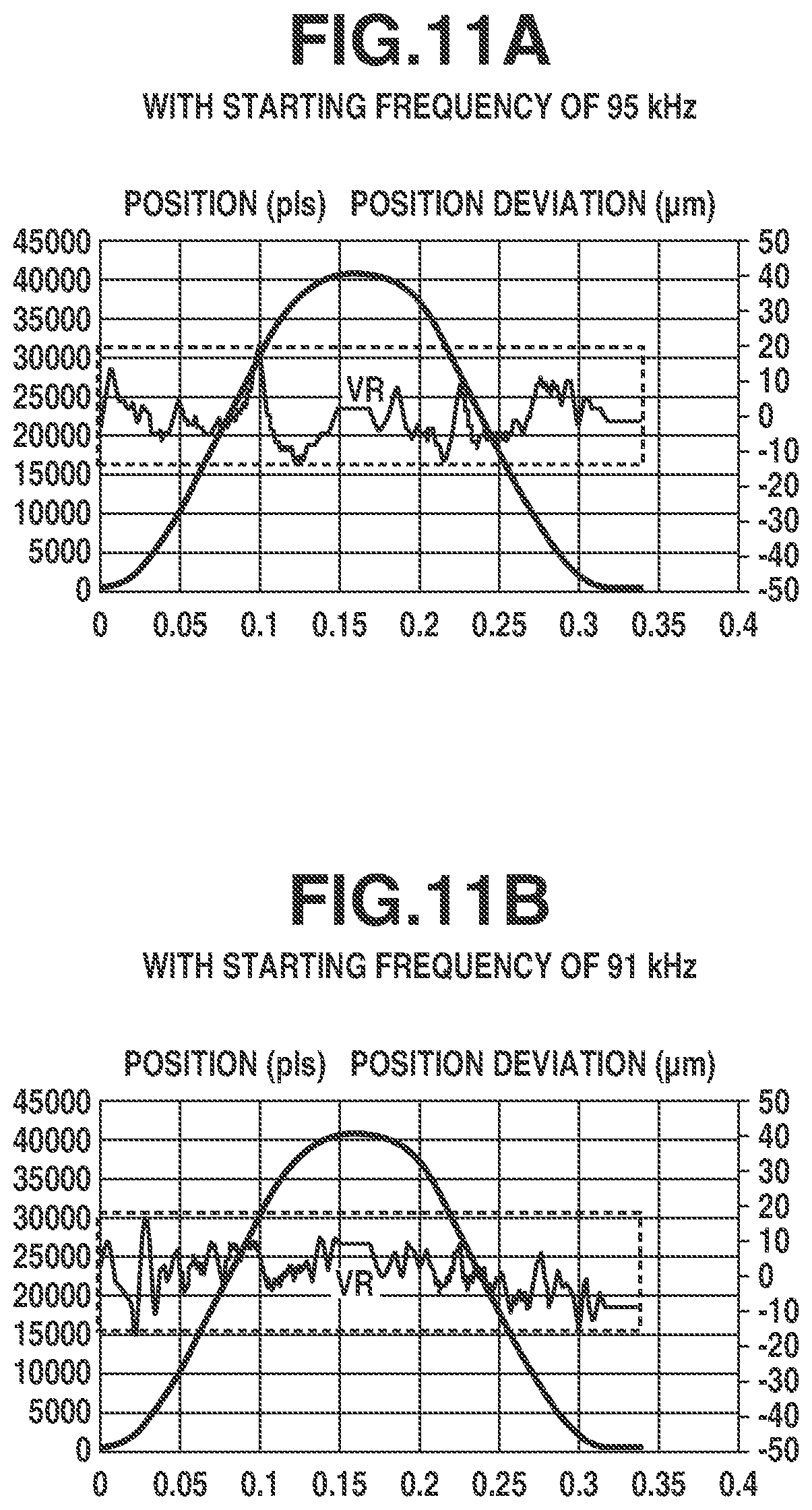 FIG.11A

WITH STARTING FREQUENCY OF 95 kHz

POSITION (pls) POSITION DEVIATION (μm)

45000
40000
35000
30000
25000
20000
15000
10000
5000
0

50
40
30
20
10
0
-10
-20
-30
-40
-50

VR

0 0.05 0.1 0.15 0.2 0.25 0.3 0.35 0.4

FIG.11B

WITH STARTING FREQUENCY OF 91 kHz

POSITION (pls) POSITION DEVIATION (μm)

45000
40000
35000
30000
25000
20000
15000
10000
5000
0

50
40
30
20
10
0
-10
-20
-30
-40
-50

VR

0 0.05 0.1 0.15 0.2 0.25 0.3 0.35 0.4